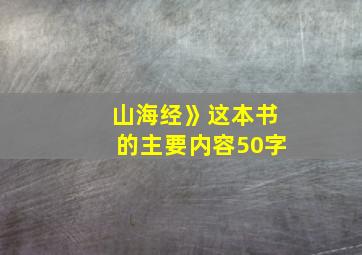 山海经》这本书的主要内容50字